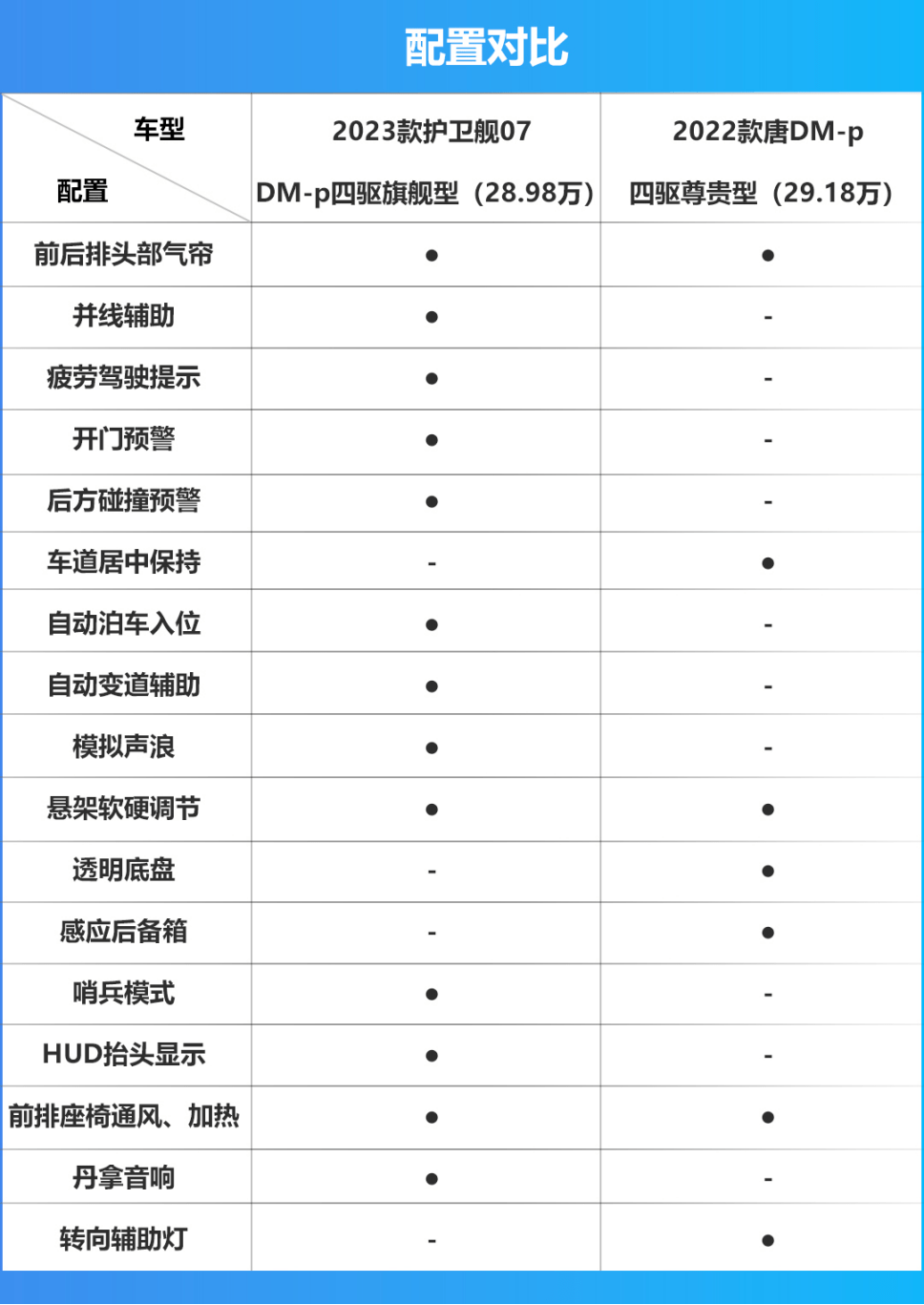 配置对比

| 车型 配置 | 2023款护卫舰07 DM-p四驱旗舰型（28.98万） | 2022款唐DM-p 四驱尊贵型（29.18万） |
|---|---|---|
| 前后排头部气帘 | ● | ● |
| 并线辅助 | ● | - |
| 疲劳驾驶提示 | ● | - |
| 开门预警 | ● | - |
| 后方碰撞预警 | ● | - |
| 车道居中保持 | - | ● |
| 自动泊车入位 | ● | - |
| 自动变道辅助 | ● | - |
| 模拟声浪 | ● | - |
| 悬架软硬调节 | ● | ● |
| 透明底盘 | - | ● |
| 感应后备箱 | - | ● |
| 哨兵模式 | ● | - |
| HUD抬头显示 | ● | - |
| 前排座椅通风、加热 | ● | ● |
| 丹拿音响 | ● | - |
| 转向辅助灯 | - | ● |